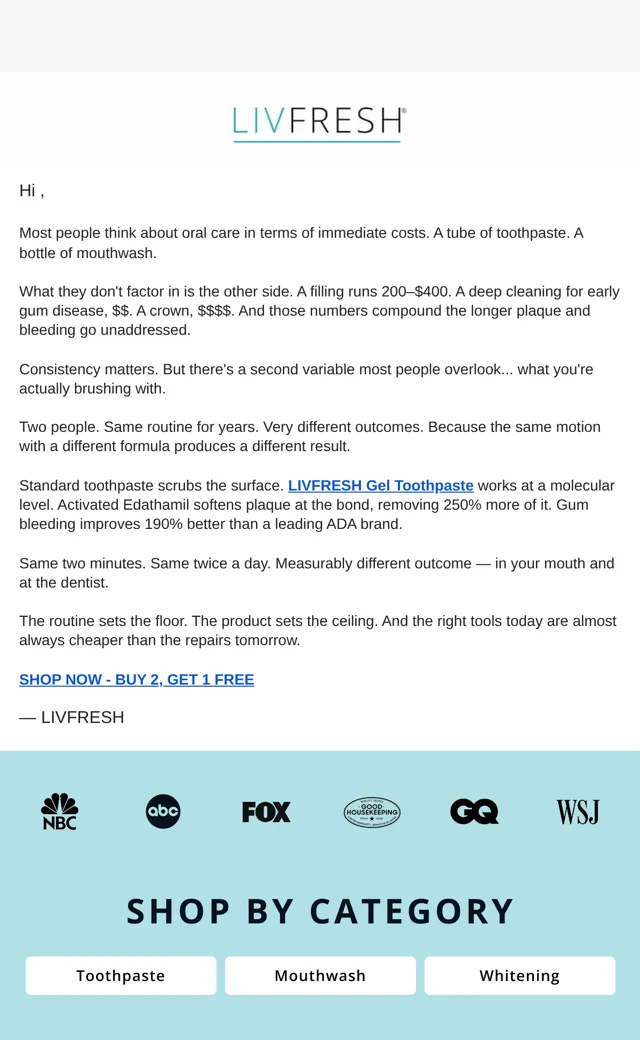 LIVFRESH®

Hi ,

Most people think about oral care in terms of immediate costs. A tube of toothpaste. A bottle of mouthwash.

What they don't factor in is the other side. A filling runs 200–$400. A deep cleaning for early gum disease, $$. A crown, $$$$. And those numbers compound the longer plaque and bleeding go unaddressed.

Consistency matters. But there's a second variable most people overlook... what you're actually brushing with.

Two people. Same routine for years. Very different outcomes. Because the same motion with a different formula produces a different result.

Standard toothpaste scrubs the surface. LIVFRESH Gel Toothpaste works at a molecular level. Activated Edathamil softens plaque at the bond, removing 250% more of it. Gum bleeding improves 190% better than a leading ADA brand.

Same two minutes. Same twice a day. Measurably different outcome — in your mouth and at the dentist.

The routine sets the floor. The product sets the ceiling. And the right tools today are almost always cheaper than the repairs tomorrow.

SHOP NOW - BUY 2, GET 1 FREE

— LIVFRESH

NBC abc FOX GOOD HOUSEKEEPING GQ WSJ

SHOP BY CATEGORY

Toothpaste
Mouthwash
Whitening